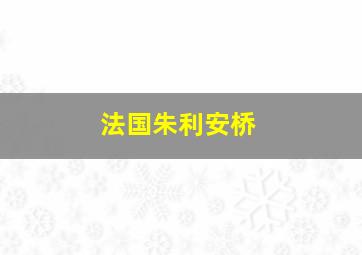 法国朱利安桥